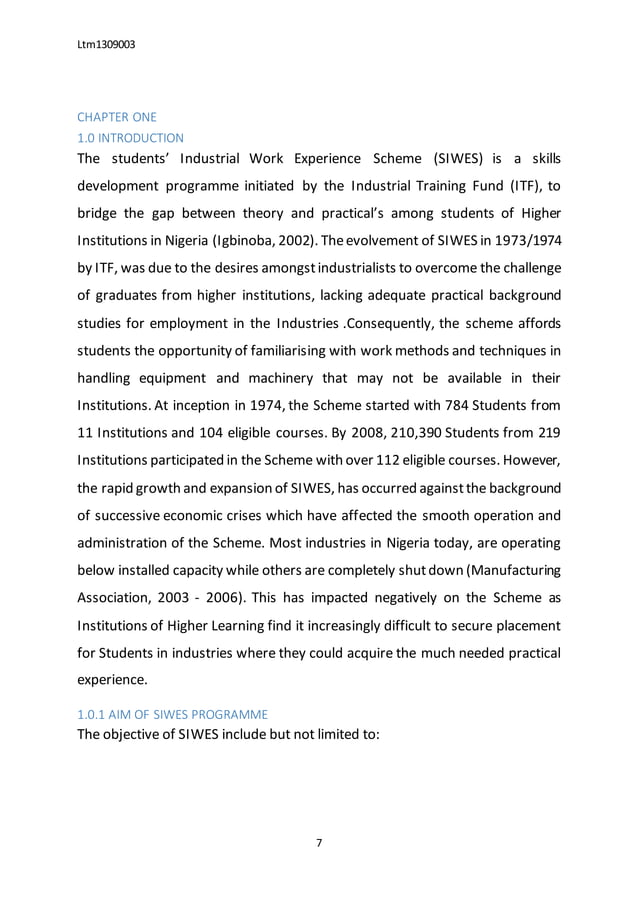 Ltm1309003

CHAPTER ONE
1.0 INTRODUCTION
The students' Industrial Work Experience Scheme (SIWES) is a skills development programme initiated by the Industrial Training Fund (ITF), to bridge the gap between theory and practical's among students of Higher Institutions in Nigeria (Igbinoba, 2002). The evolvement of SIWES in 1973/1974 by ITF, was due to the desires amongst industrialists to overcome the challenge of graduates from higher institutions, lacking adequate practical background studies for employment in the Industries .Consequently, the scheme affords students the opportunity of familiarising with work methods and techniques in handling equipment and machinery that may not be available in their Institutions. At inception in 1974, the Scheme started with 784 Students from 11 Institutions and 104 eligible courses. By 2008, 210,390 Students from 219 Institutions participated in the Scheme with over 112 eligible courses. However, the rapid growth and expansion of SIWES, has occurred against the background of successive economic crises which have affected the smooth operation and administration of the Scheme. Most industries in Nigeria today, are operating below installed capacity while others are completely shut down (Manufacturing Association, 2003 - 2006). This has impacted negatively on the Scheme as Institutions of Higher Learning find it increasingly difficult to secure placement for Students in industries where they could acquire the much needed practical experience.

1.0.1 AIM OF SIWES PROGRAMME
The objective of SIWES include but not limited to:

7